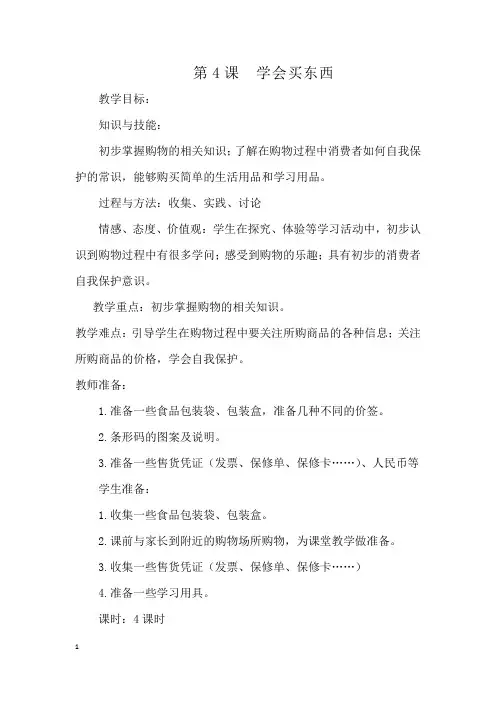 第 4 课　学会买东西

教学目标：

知识与技能：

初步掌握购物的相关知识；了解在购物过程中消费者如何自我保护的常识，能够购买简单的生活用品和学习用品。

过程与方法：收集、实践、讨论

情感、态度、价值观：学生在探究、体验等学习活动中，初步认识到购物过程中有很多学问；感受到购物的乐趣；具有初步的消费者自我保护意识。

教学重点：初步掌握购物的相关知识。

教学难点：引导学生在购物过程中要关注所购商品的各种信息；关注所购商品的价格，学会自我保护。

教师准备：

1. 准备一些食品包装袋、包装盒，准备几种不同的价签。

2. 条形码的图案及说明。

3. 准备一些售货凭证（发票、保修单、保修卡……）、人民币等

学生准备：

1. 收集一些食品包装袋、包装盒。

2. 课前与家长到附近的购物场所购物，为课堂教学做准备。

3. 收集一些售货凭证（发票、保修单、保修卡……）

4. 准备一些学习用具。

课时：4 课时

1